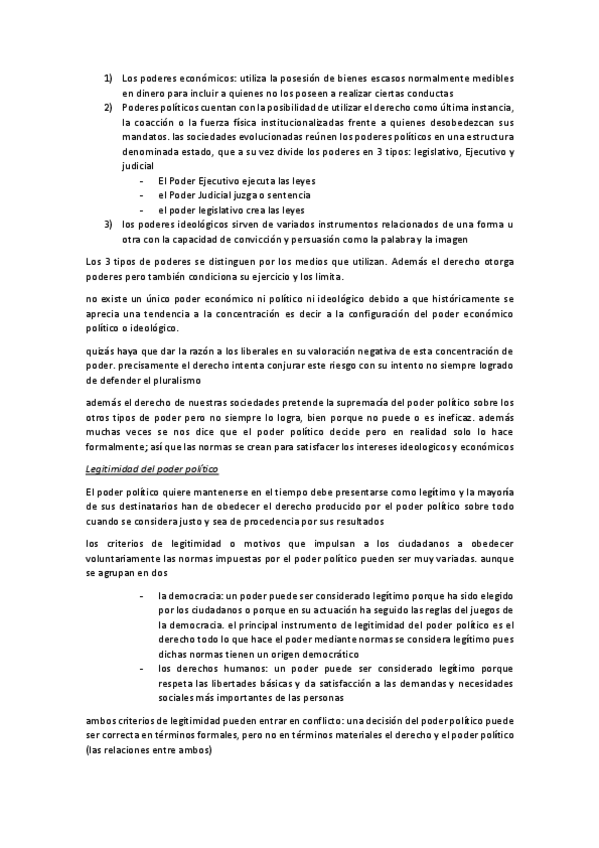 1) Los poderes económicos: utiliza la posesión de bienes escasos normalmente medibles en dinero para incluir a quienes no los poseen a realizar ciertas conductas
2) Poderes políticos cuentan con la posibilidad de utilizar el derecho como última instancia, la coacción o la fuerza física institucionalizadas frente a quienes desobedezcan sus mandatos. las sociedades evolucionadas reúnen los poderes políticos en una estructura denominada estado, que a su vez divide los poderes en 3 tipos: legislativo, Ejecutivo y judicial
- El Poder Ejecutivo ejecuta las leyes
- el Poder Judicial juzga o sentencia
- el poder legislativo crea las leyes
3) los poderes ideológicos sirven de variados instrumentos relacionados de una forma u otra con la capacidad de convicción y persuasión como la palabra y la imagen

Los 3 tipos de poderes se distinguen por los medios que utilizan. Además el derecho otorga poderes pero también condiciona su ejercicio y los limita.

no existe un único poder económico ni político ni ideológico debido a que históricamente se aprecia una tendencia a la concentración es decir a la configuración del poder económico político o ideológico.

quizás haya que dar la razón a los liberales en su valoración negativa de esta concentración de poder. precisamente el derecho intenta conjurar este riesgo con su intento no siempre logrado de defender el pluralismo

además el derecho de nuestras sociedades pretende la supremacía del poder político sobre los otros tipos de poder pero no siempre lo logra, bien porque no puede o es ineficaz. además muchas veces se nos dice que el poder político decide pero en realidad solo lo hace formalmente; así que las normas se crean para satisfacer los intereses ideologicos y económicos

Legitimidad del poder político

El poder político quiere mantenerse en el tiempo debe presentarse como legítimo y la mayoría de sus destinatarios han de obedecer el derecho producido por el poder político sobre todo cuando se considera justo y sea de procedencia por sus resultados

los criterios de legitimidad o motivos que impulsan a los ciudadanos a obedecer voluntariamente las normas impuestas por el poder político pueden ser muy variadas. aunque se agrupan en dos

- la democracia: un poder puede ser considerado legítimo porque ha sido elegido por los ciudadanos o porque en su actuación ha seguido las reglas del juegos de la democracia. el principal instrumento de legitimidad del poder político es el derecho todo lo que hace el poder mediante normas se considera legítimo pues dichas normas tienen un origen democrático
- los derechos humanos: un poder puede ser considerado legítimo porque respeta las libertades básicas y da satisfacción a las demandas y necesidades sociales más importantes de las personas

ambos criterios de legitimidad pueden entrar en conflicto: una decisión del poder político puede ser correcta en términos formales, pero no en términos materiales el derecho y el poder político (las relaciones entre ambos)